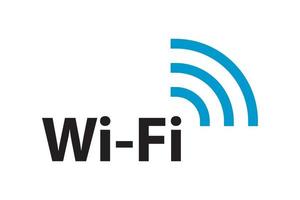 Wi-Fi